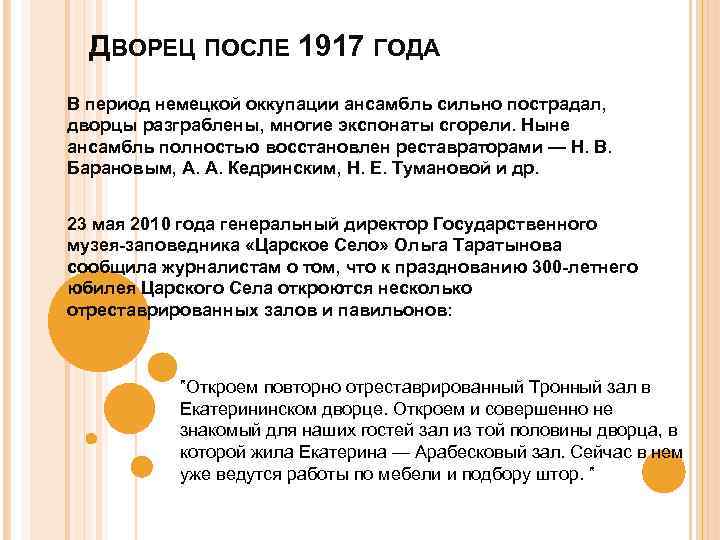 ДВОРЕЦ ПОСЛЕ 1917 ГОДА

В период немецкой оккупации ансамбль сильно пострадал, дворцы разграблены, многие экспонаты сгорели. Ныне ансамбль полностью восстановлен реставраторами — Н. В. Барановым, А. А. Кедринским, Н. Е. Тумановой и др.

23 мая 2010 года генеральный директор Государственного музея-заповедника «Царское Село» Ольга Таратынова сообщила журналистам о том, что к празднованию 300-летнего юбилея Царского Села откроются несколько отреставрированных залов и павильонов:

"Откроем повторно отреставрированный Тронный зал в Екатерининском дворце. Откроем и совершенно не знакомый для наших гостей зал из той половины дворца, в которой жила Екатерина — Арабесковый зал. Сейчас в нем уже ведутся работы по мебели и подбору штор. "